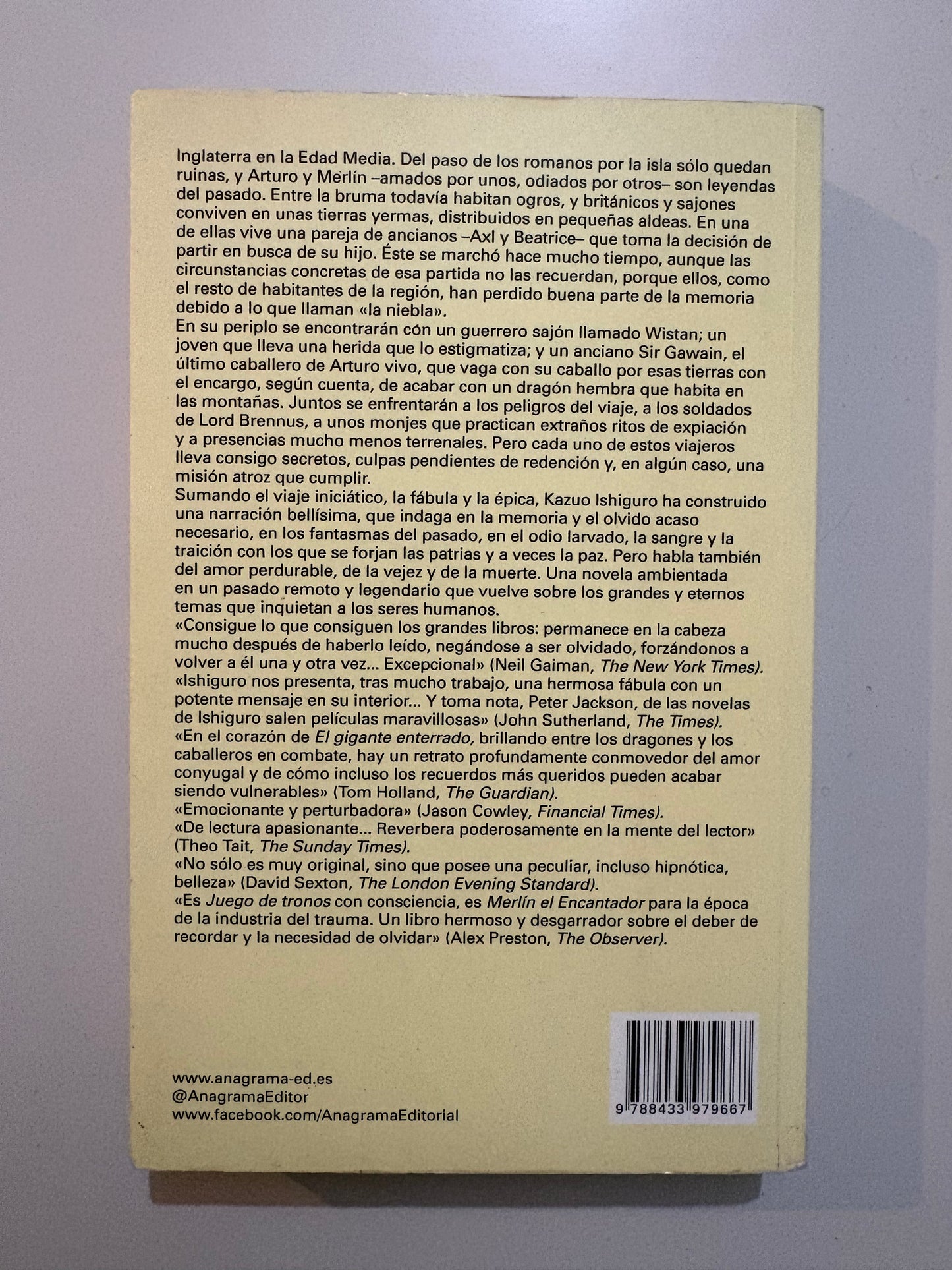 Inglaterra en la Edad Media. Del paso de los romanos por la isla sólo quedan ruinas, y Arturo y Merlín –amados por unos, odiados por otros– son leyendas del pasado. Entre la bruma todavía habitan ogros, y británicos y sajones conviven en unas tierras yermas, distribuidos en pequeñas aldeas. En una de ellas vive una pareja de ancianos –Axl y Beatrice– que toma la decisión de partir en busca de su hijo. Éste se marchó hace mucho tiempo, aunque las circunstancias concretas de esa partida no las recuerdan, porque ellos, como el resto de habitantes de la región, han perdido buena parte de la memoria debido a lo que llaman «la niebla».
En su periplo se encontrarán con un guerrero sajón llamado Wistan; un joven que lleva una herida que lo estigmatiza; y un anciano Sir Gawain, el último caballero de Arturo vivo, que vaga con su caballo por esas tierras con el encargo, según cuenta, de acabar con un dragón hembra que habita en las montañas. Juntos se enfrentarán a los peligros del viaje, a los soldados de Lord Brennus, a unos monjes que practican extraños ritos de expiación y a presencias mucho menos terrenales. Pero cada uno de estos viajeros lleva consigo secretos, culpas pendientes de redención y, en algún caso, una misión atroz que cumplir.
Sumando el viaje iniciático, la fábula y la épica, Kazuo Ishiguro ha construido una narración bellísima, que indaga en la memoria y el olvido acaso necesario, en los fantasmas del pasado, en el odio larvado, la sangre y la traición con los que se forjan las patrias y a veces la paz. Pero habla también del amor perdurable, de la vejez y de la muerte. Una novela ambientada en un pasado remoto y legendario que vuelve sobre los grandes y eternos temas que inquietan a los seres humanos.
«Consigue lo que consiguen los grandes libros: permanece en la cabeza mucho después de haberlo leído, negándose a ser olvidado, forzándonos a volver a él una y otra vez... Excepcional» (Neil Gaiman, The New York Times).
«Ishiguro nos presenta, tras mucho trabajo, una hermosa fábula con un potente mensaje en su interior... Y toma nota, Peter Jackson, de las novelas de Ishiguro salen películas maravillosas» (John Sutherland, The Times).
«En el corazón de El gigante enterrado, brillando entre los dragones y los caballeros en combate, hay un retrato profundamente conmovedor del amor conyugal y de cómo incluso los recuerdos más queridos pueden acabar siendo vulnerables» (Tom Holland, The Guardian).
«Emocionante y perturbadora» (Jason Cowley, Financial Times).
«De lectura apasionante... Reverbera poderosamente en la mente del lector» (Theo Tait, The Sunday Times).
«No sólo es muy original, sino que posee una peculiar, incluso hipnótica, belleza» (David Sexton, The London Evening Standard).
«Es Juego de tronos con consciencia, es Merlín el Encantador para la época de la industria del trauma. Un libro hermoso y desgarrador sobre el deber de recordar y la necesidad de olvidar» (Alex Preston, The Observer).

www.anagrama-ed.es
@AnagramaEditor
www.facebook.com/AnagramaEditorial

9 788433 979667